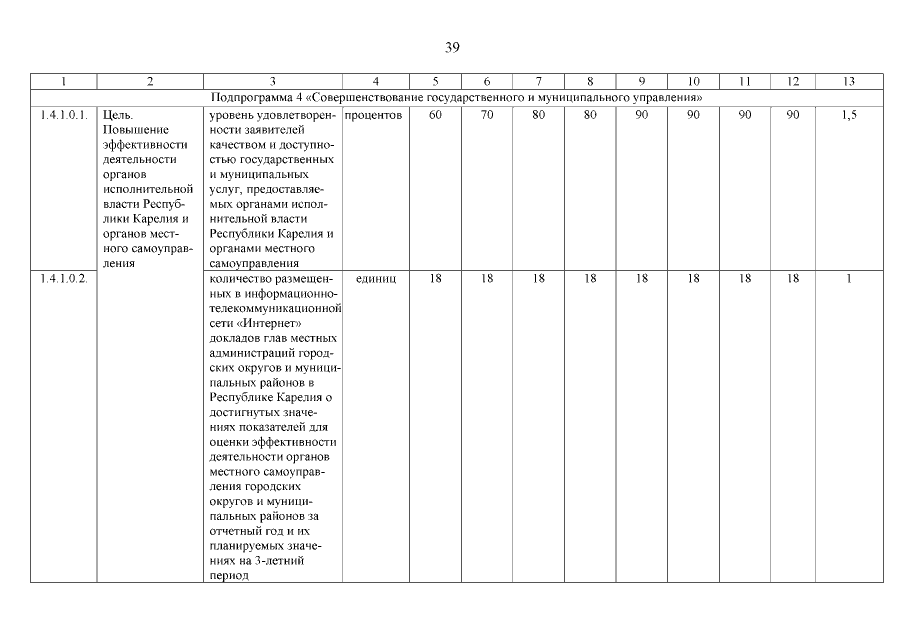 39

| 1 | 2 | 3 | 4 | 5 | 6 | 7 | 8 | 9 | 10 | 11 | 12 | 13 |
|---|---|---|---|---|---|---|---|---|---|---|---|---|
| Подпрограмма 4 «Совершенствование государственного и муниципального управления» | | | | | | | | | | | | |
| 1.4.1.0.1. | Цель. Повышение эффективности деятельности органов исполнительной власти Республики Карелия и органов местного самоуправления | уровень удовлетворенности заявителей качеством и доступностью государственных и муниципальных услуг, предоставляемых органами исполнительной власти Республики Карелия и органами местного самоуправления | процентов | 60 | 70 | 80 | 80 | 90 | 90 | 90 | 90 | 1,5 |
| 1.4.1.0.2. | | количество размещенных в информационно-телекоммуникационной сети «Интернет» докладов глав местных администраций городских округов и муниципальных районов в Республике Карелия о достигнутых значениях показателей для оценки эффективности деятельности органов местного самоуправления городских округов и муниципальных районов за отчетный год и их планируемых значениях на 3-летний период | единиц | 18 | 18 | 18 | 18 | 18 | 18 | 18 | 18 | 1 |